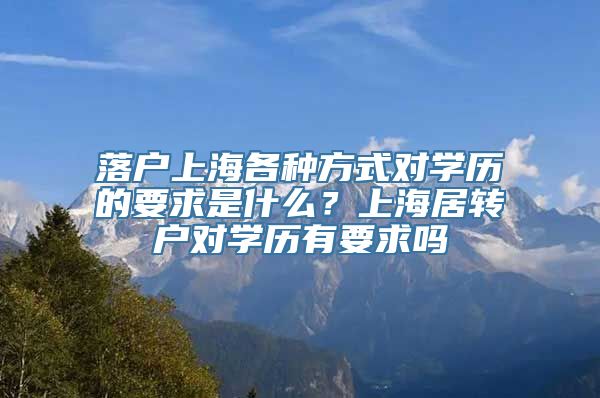 落户上海各种方式对学历的要求是什么？上海居转户对学历有要求吗